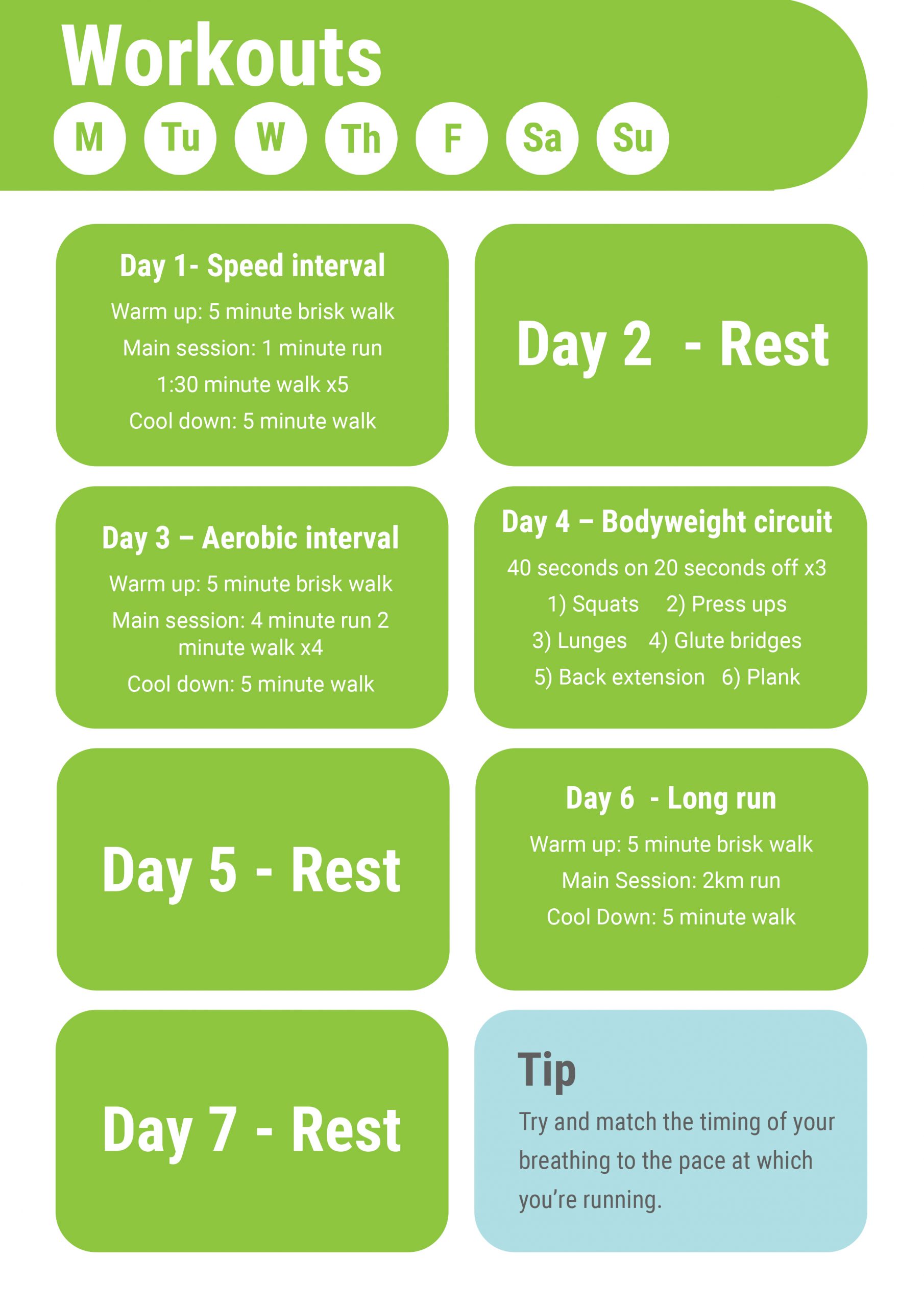 Workouts

M Tu W Th F Sa Su

Day 1- Speed interval

Warm up: 5 minute brisk walk

Main session: 1 minute run

1:30 minute walk x5

Cool down: 5 minute walk

Day 2 - Rest

Day 3 – Aerobic interval

Warm up: 5 minute brisk walk

Main session: 4 minute run 2 minute walk x4

Cool down: 5 minute walk

Day 4 – Bodyweight circuit

40 seconds on 20 seconds off x3

1) Squats 2) Press ups

3) Lunges 4) Glute bridges

5) Back extension 6) Plank

Day 5 - Rest

Day 6 - Long run

Warm up: 5 minute brisk walk

Main Session: 2km run

Cool Down: 5 minute walk

Day 7 - Rest

Tip

Try and match the timing of your breathing to the pace at which you're running.